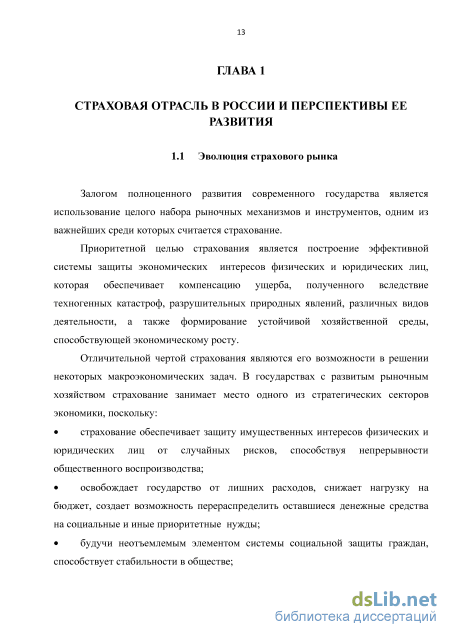 13

ГЛАВА 1

СТРАХОВАЯ ОТРАСЛЬ В РОССИИ И ПЕРСПЕКТИВЫ ЕЕ РАЗВИТИЯ

1.1 Эволюция страхового рынка

Залогом полноценного развития современного государства является использование целого набора рыночных механизмов и инструментов, одним из важнейших среди которых считается страхование.

Приоритетной целью страхования является построение эффективной системы защиты экономических интересов физических и юридических лиц, которая обеспечивает компенсацию ущерба, полученного вследствие техногенных катастроф, разрушительных природных явлений, различных видов деятельности, а также формирование устойчивой хозяйственной среды, способствующей экономическому росту.

Отличительной чертой страхования являются его возможности в решении некоторых макроэкономических задач. В государствах с развитым рыночным хозяйством страхование занимает место одного из стратегических секторов экономики, поскольку:

• страхование обеспечивает защиту имущественных интересов физических и юридических лиц от случайных рисков, способствуя непрерывности общественного воспроизводства;

• освобождает государство от лишних расходов, снижает нагрузку на бюджет, создает возможность перераспределить оставшиеся денежные средства на социальные и иные приоритетные нужды;

• будучи неотъемлемым элементом системы социальной защиты граждан, способствует стабильности в обществе;

dsLib.net
библиотека диссертаций